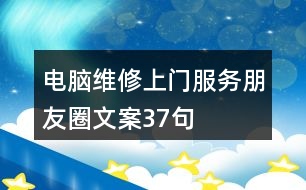 电脑维修上门服务朋友圈文案37句